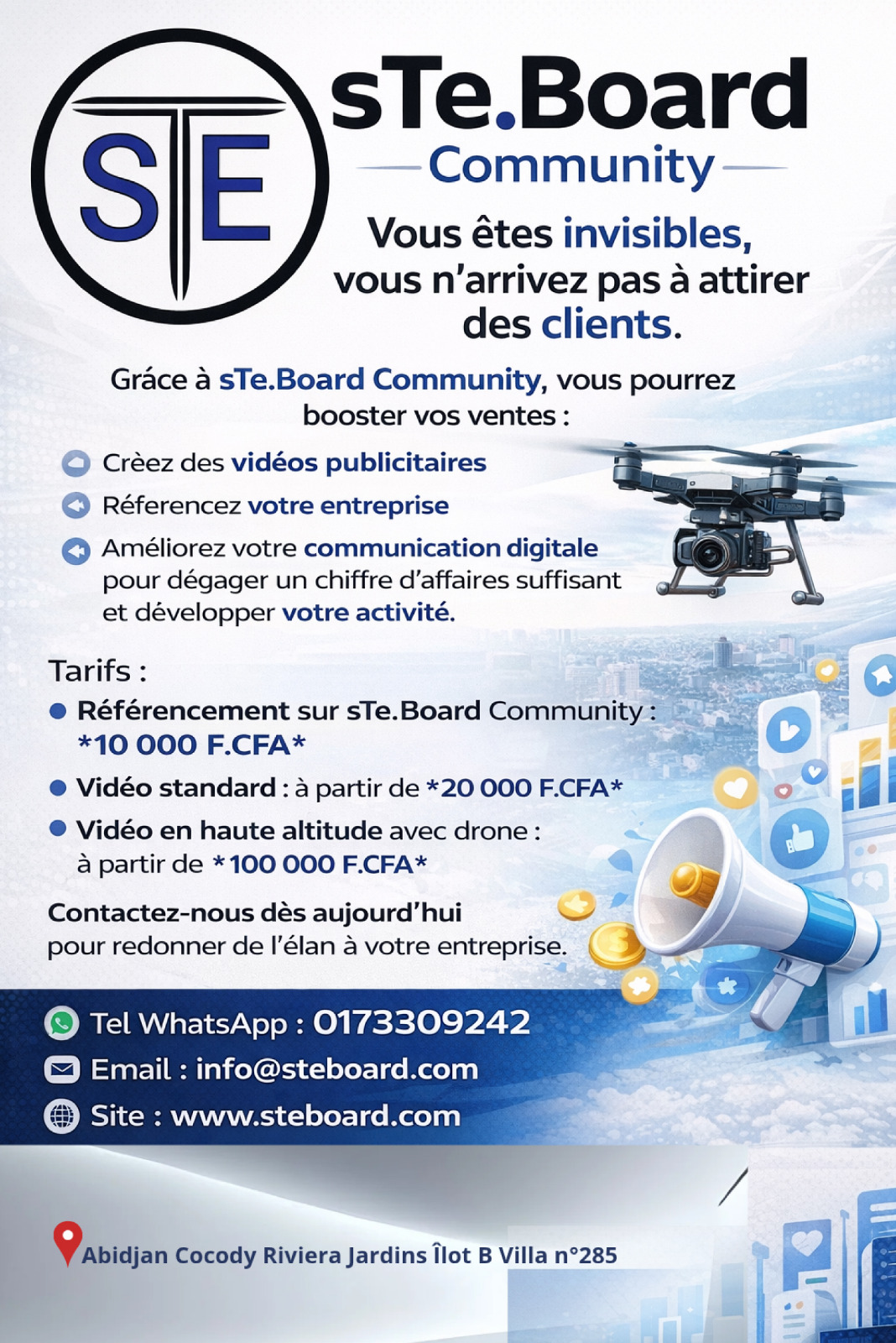 STE

sTe.Board
Community

Vous êtes invisibles, vous n'arrivez pas à attirer des clients.

Gráce à sTe.Board Community, vous pourrez booster vos ventes :

Crèez des vidéos publicitaires

Réferencez votre entreprise

Améliorez votre communication digitale pour dégager un chiffre d'affaires suffisant et développer votre activité.

Tarifs :

Référencement sur sTe.Board Community : *10 000 F.CFA*

Vidéo standard : à partir de *20 000 F.CFA*

Vidéo en haute altitude avec drone : à partir de *100 000 F.CFA*

Contactez-nous dès aujourd'hui pour redonner de l'élan à votre entreprise.

Tel WhatsApp : 0173309242
Email : info@steboard.com
Site : www.steboard.com

Abidjan Cocody Riviera Jardins Îlot B Villa n°285